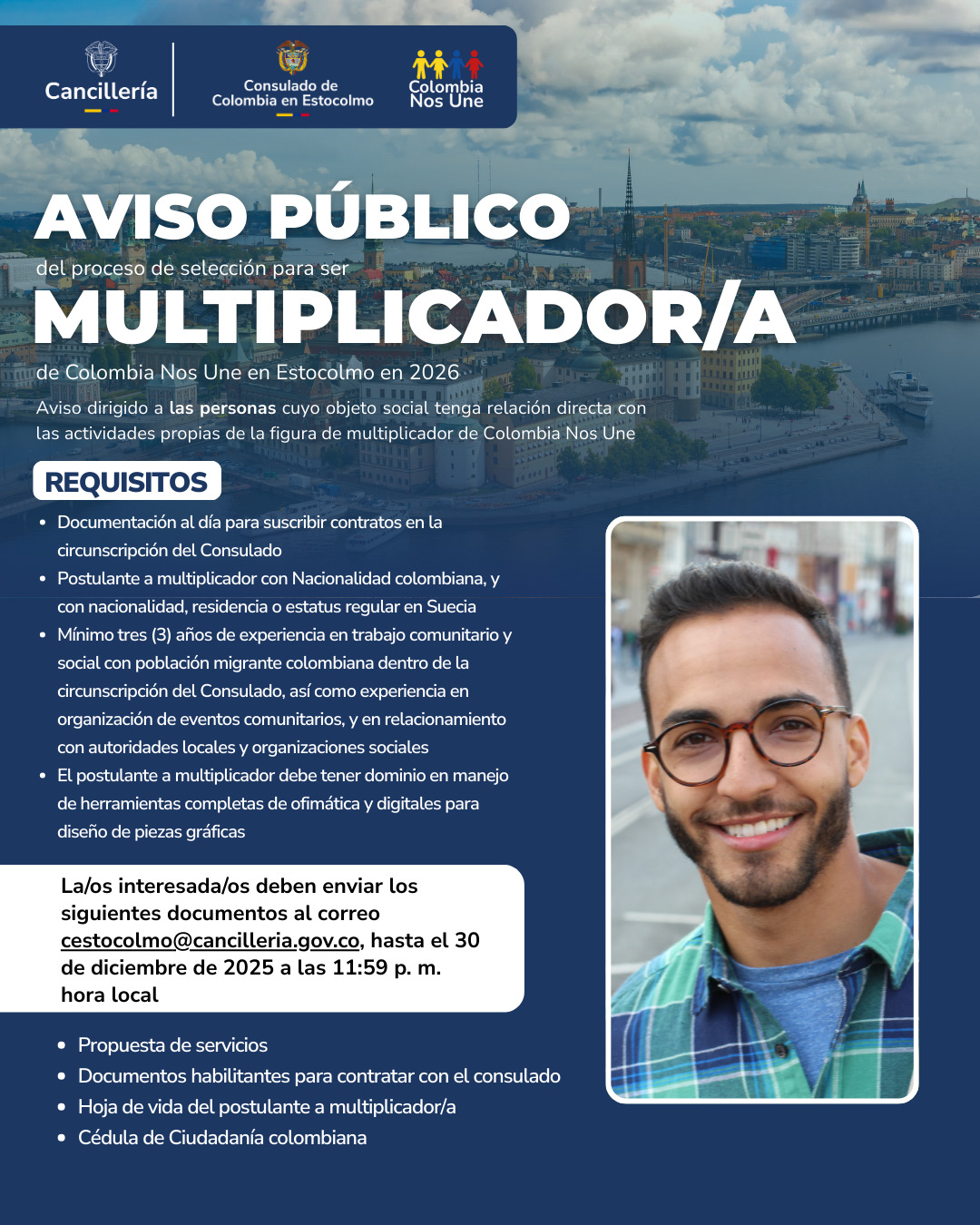 Cancillería

Consulado de
Colombia en Estocolmo

Colombia
Nos Une

AVISO PÚBLICO

del proceso de selección para ser

MULTIPLICADOR/A

de Colombia Nos Une en Estocolmo en 2026

Aviso dirigido a las personas cuyo objeto social tenga relación directa con las actividades propias de la figura de multiplicador de Colombia Nos Une

REQUISITOS

• Documentación al día para suscribir contratos en la circunscripción del Consulado
• Postulante a multiplicador con Nacionalidad colombiana, y con nacionalidad, residencia o estatus regular en Suecia
• Mínimo tres (3) años de experiencia en trabajo comunitario y social con población migrante colombiana dentro de la circunscripción del Consulado, así como experiencia en organización de eventos comunitarios, y en relacionamiento con autoridades locales y organizaciones sociales
• El postulante a multiplicador debe tener dominio en manejo de herramientas completas de ofimática y digitales para diseño de piezas gráficas

La/os interesada/os deben enviar los siguientes documentos al correo cestocolmo@cancilleria.gov.co, hasta el 30 de diciembre de 2025 a las 11:59 p. m. hora local

• Propuesta de servicios
• Documentos habilitantes para contratar con el consulado
• Hoja de vida del postulante a multiplicador/a
• Cédula de Ciudadanía colombiana